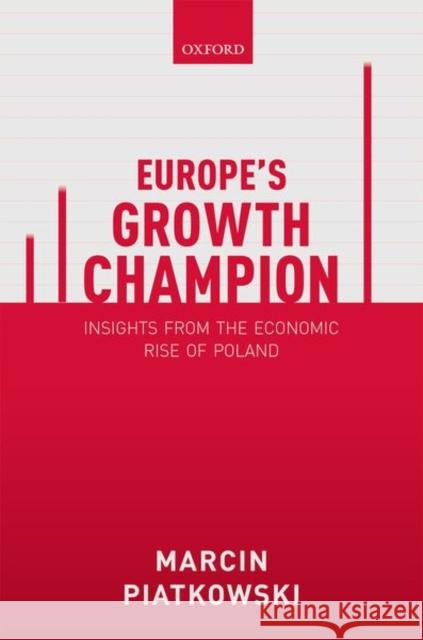 OXFORD

EUROPE'S
GROWTH
CHAMPION

INSIGHTS FROM THE ECONOMIC RISE OF POLAND

MARCIN
PIATKOWSKI